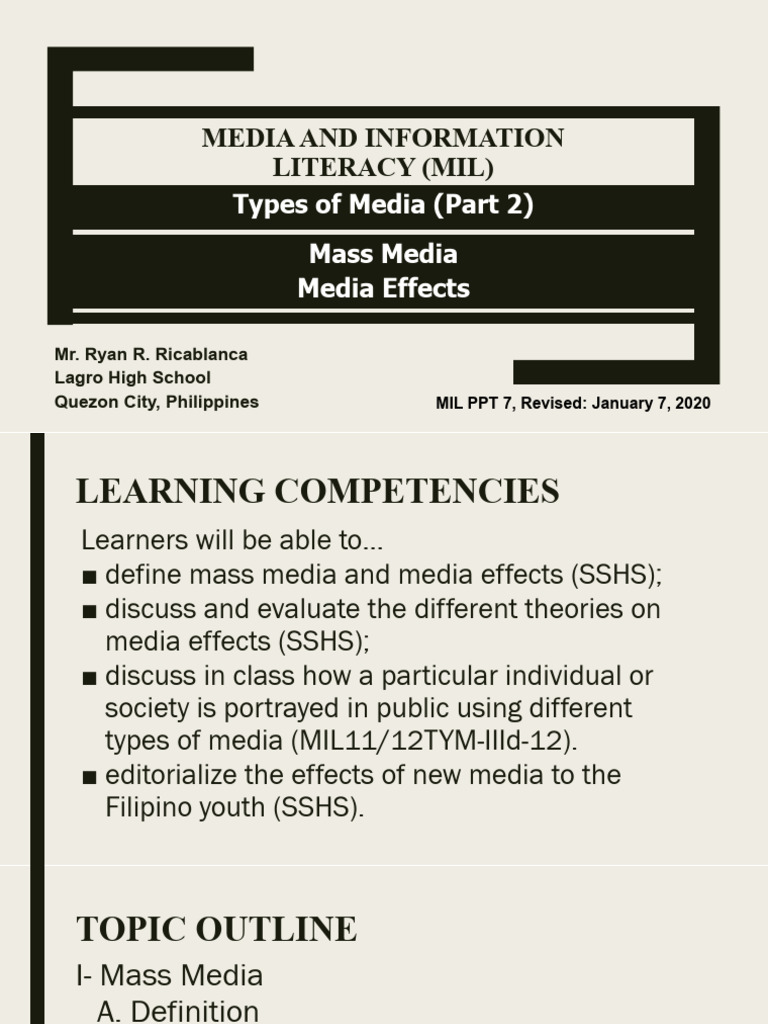 MEDIA AND INFORMATION LITERACY (MIL)

Types of Media (Part 2)

Mass Media
Media Effects

Mr. Ryan R. Ricablanca
Lagro High School
Quezon City, Philippines

MIL PPT 7, Revised: January 7, 2020

LEARNING COMPETENCIES

Learners will be able to…
■ define mass media and media effects (SSHS);
■ discuss and evaluate the different theories on media effects (SSHS);
■ discuss in class how a particular individual or society is portrayed in public using different types of media (MIL11/12TYM-IIId-12).
■ editorialize the effects of new media to the Filipino youth (SSHS).

TOPIC OUTLINE

I- Mass Media
A. Definition